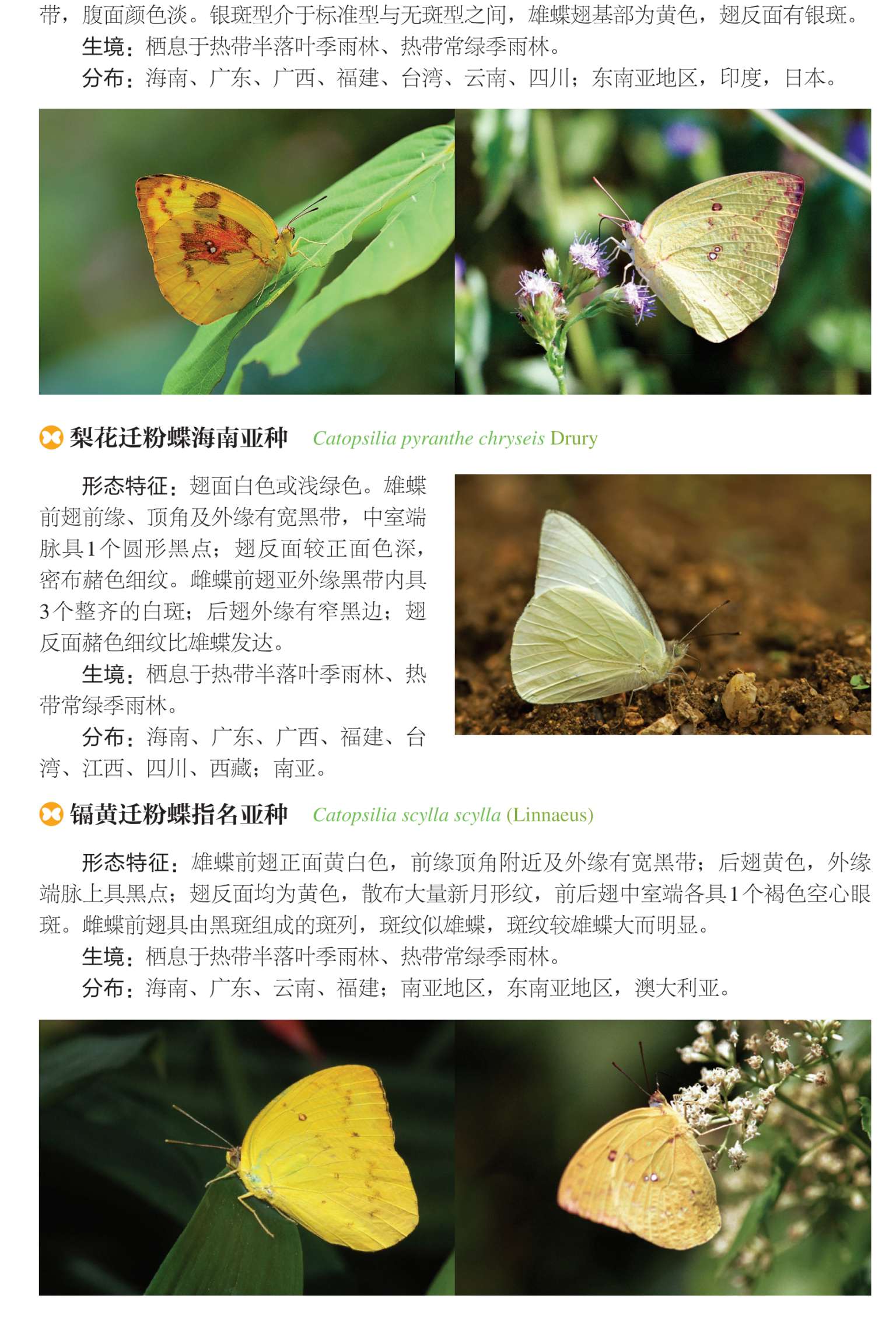 带，腹面颜色淡。银斑型介于标准型与无斑型之间，雄蝶翅基部为黄色，翅反面有银斑。

生境：栖息于热带半落叶季雨林、热带常绿季雨林。

分布：海南、广东、广西、福建、台湾、云南、四川；东南亚地区，印度，日本。

梨花迁粉蝶海南亚种 Catopsilia pyranthe chryseis Drury

形态特征：翅面白色或浅绿色。雄蝶前翅前缘、顶角及外缘有宽黑带，中室端脉具1个圆形黑点；翅反面较正面色深，密布赭色细纹。雌蝶前翅亚外缘黑带内具3个整齐的白斑；后翅外缘有窄黑边；翅反面赭色细纹比雄蝶发达。

生境：栖息于热带半落叶季雨林、热带常绿季雨林。

分布：海南、广东、广西、福建、台湾、江西、四川、西藏；南亚。

镉黄迁粉蝶指名亚种 Catopsilia scylla scylla (Linnaeus)

形态特征：雄蝶前翅正面黄白色，前缘顶角附近及外缘有宽黑带；后翅黄色，外缘端脉上具黑点；翅反面均为黄色，散布大量新月形纹，前后翅中室端各具1个褐色空心眼斑。雌蝶前翅具由黑斑组成的斑列，斑纹似雄蝶，斑纹较雄蝶大而明显。

生境：栖息于热带半落叶季雨林、热带常绿季雨林。

分布：海南、广东、云南、福建；南亚地区，东南亚地区，澳大利亚。